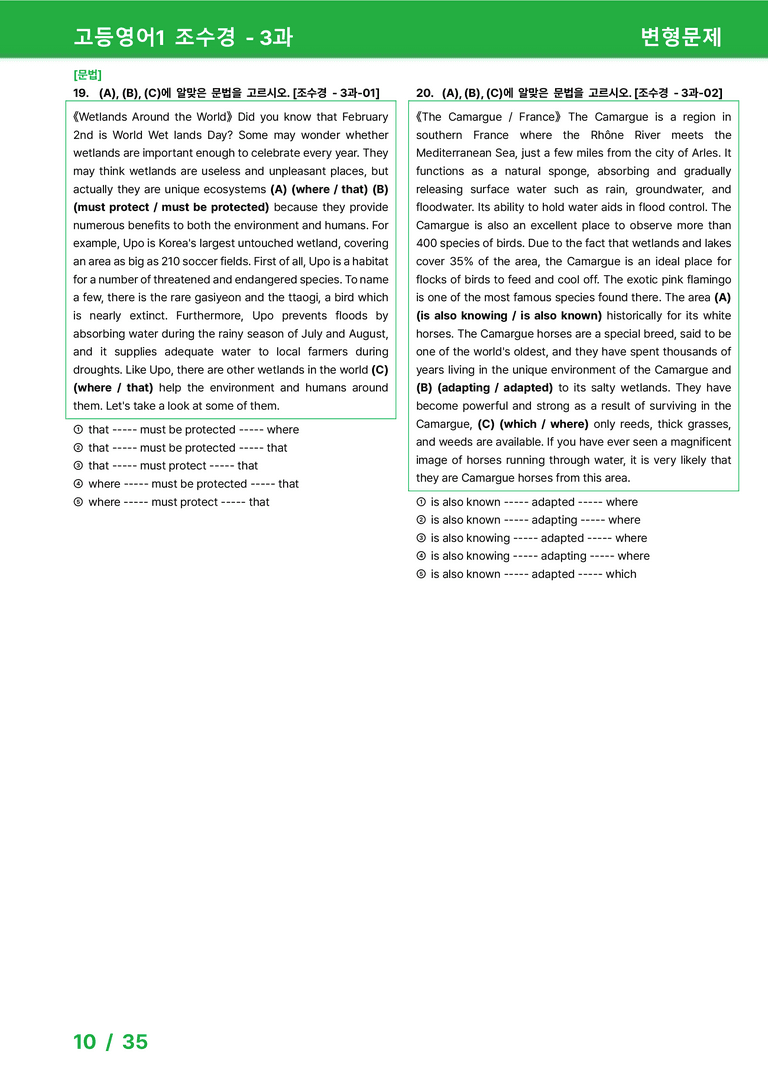 고등영어1 조수경 - 3과

변형문제

[문법]

19. (A), (B), (C)에 알맞은 문법을 고르시오. [조수경 - 3과-01]

《Wetlands Around the World》 Did you know that February 2nd is World Wet lands Day? Some may wonder whether wetlands are important enough to celebrate every year. They may think wetlands are useless and unpleasant places, but actually they are unique ecosystems (A) (where / that) (B) (must protect / must be protected) because they provide numerous benefits to both the environment and humans. For example, Upo is Korea's largest untouched wetland, covering an area as big as 210 soccer fields. First of all, Upo is a habitat for a number of threatened and endangered species. To name a few, there is the rare gasiyeon and the ttaogi, a bird which is nearly extinct. Furthermore, Upo prevents floods by absorbing water during the rainy season of July and August, and it supplies adequate water to local farmers during droughts. Like Upo, there are other wetlands in the world (C) (where / that) help the environment and humans around them. Let's take a look at some of them.

① that ----- must be protected ----- where
② that ----- must be protected ----- that
③ that ----- must protect ----- that
④ where ----- must be protected ----- that
⑤ where ----- must protect ----- that

20. (A), (B), (C)에 알맞은 문법을 고르시오. [조수경 - 3과-02]

《The Camargue / France》 The Camargue is a region in southern France where the Rhône River meets the Mediterranean Sea, just a few miles from the city of Arles. It functions as a natural sponge, absorbing and gradually releasing surface water such as rain, groundwater, and floodwater. Its ability to hold water aids in flood control. The Camargue is also an excellent place to observe more than 400 species of birds. Due to the fact that wetlands and lakes cover 35% of the area, the Camargue is an ideal place for flocks of birds to feed and cool off. The exotic pink flamingo is one of the most famous species found there. The area (A) (is also knowing / is also known) historically for its white horses. The Camargue horses are a special breed, said to be one of the world's oldest, and they have spent thousands of years living in the unique environment of the Camargue and (B) (adapting / adapted) to its salty wetlands. They have become powerful and strong as a result of surviving in the Camargue, (C) (which / where) only reeds, thick grasses, and weeds are available. If you have ever seen a magnificent image of horses running through water, it is very likely that they are Camargue horses from this area.

① is also known ----- adapted ----- where
② is also known ----- adapting ----- where
③ is also knowing ----- adapted ----- where
④ is also knowing ----- adapting ----- where
⑤ is also known ----- adapted ----- which

10 / 35